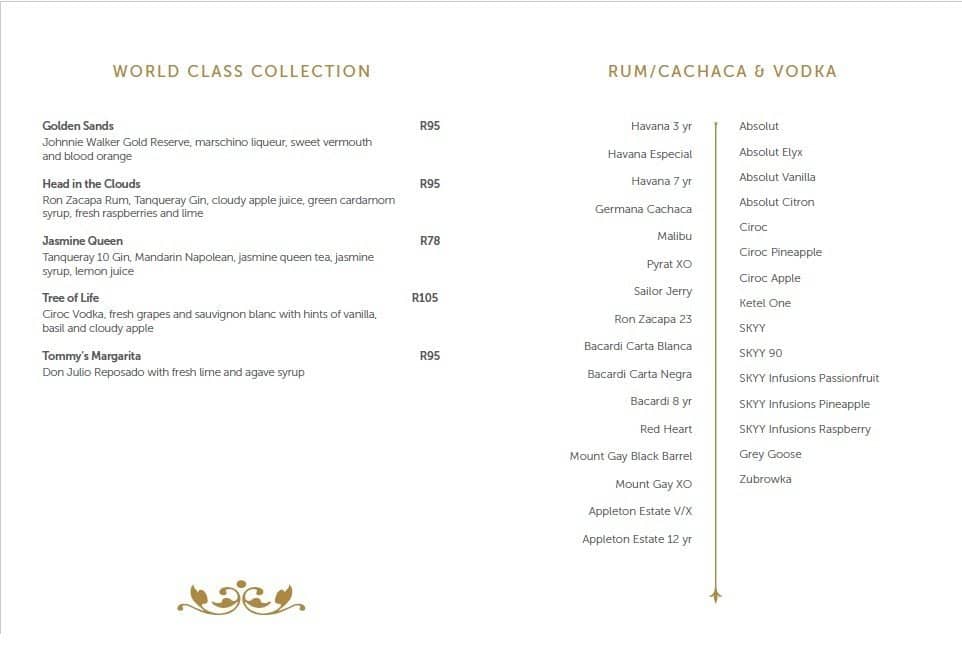 WORLD CLASS COLLECTION

Golden Sands R95
Johnnie Walker Gold Reserve, marschino liqueur, sweet vermouth and blood orange

Head in the Clouds R95
Ron Zacapa Rum, Tanqueray Gin, cloudy apple juice, green cardamom syrup, fresh raspberries and lime

Jasmine Queen R78
Tanqueray 10 Gin, Mandarin Napolean, jasmine queen tea, jasmine syrup, lemon juice

Tree of Life R105
Ciroc Vodka, fresh grapes and sauvignon blanc with hints of vanilla, basil and cloudy apple

Tommy's Margarita R95
Don Julio Reposado with fresh lime and agave syrup

RUM/CACHACA & VODKA

Havana 3 yr
Havana Especial
Havana 7 yr
Germana Cachaca
Malibu
Pyrat XO
Sailor Jerry
Ron Zacapa 23
Bacardi Carta Blanca
Bacardi Carta Negra
Bacardi 8 yr
Red Heart
Mount Gay Black Barrel
Mount Gay XO
Appleton Estate V/X
Appleton Estate 12 yr

Absolut
Absolut Elyx
Absolut Vanilla
Absolut Citron
Ciroc
Ciroc Pineapple
Ciroc Apple
Ketel One
SKYY
SKYY 90
SKYY Infusions Passionfruit
SKYY Infusions Pineapple
SKYY Infusions Raspberry
Grey Goose
Zubrowka